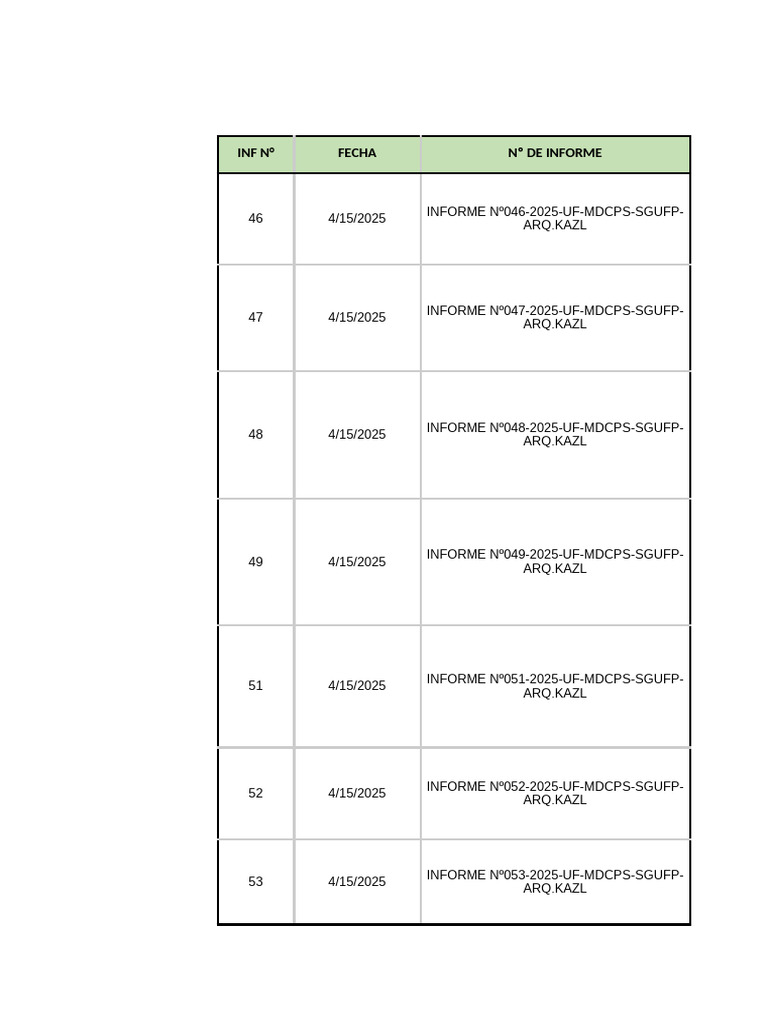 | INF N° | FECHA | N° DE INFORME |
|---|---|---|
| 46 | 4/15/2025 | INFORME Nº046-2025-UF-MDCPS-SGUFP-ARQ.KAZL |
| 47 | 4/15/2025 | INFORME Nº047-2025-UF-MDCPS-SGUFP-ARQ.KAZL |
| 48 | 4/15/2025 | INFORME Nº048-2025-UF-MDCPS-SGUFP-ARQ.KAZL |
| 49 | 4/15/2025 | INFORME Nº049-2025-UF-MDCPS-SGUFP-ARQ.KAZL |
| 51 | 4/15/2025 | INFORME Nº051-2025-UF-MDCPS-SGUFP-ARQ.KAZL |
| 52 | 4/15/2025 | INFORME Nº052-2025-UF-MDCPS-SGUFP-ARQ.KAZL |
| 53 | 4/15/2025 | INFORME Nº053-2025-UF-MDCPS-SGUFP-ARQ.KAZL |